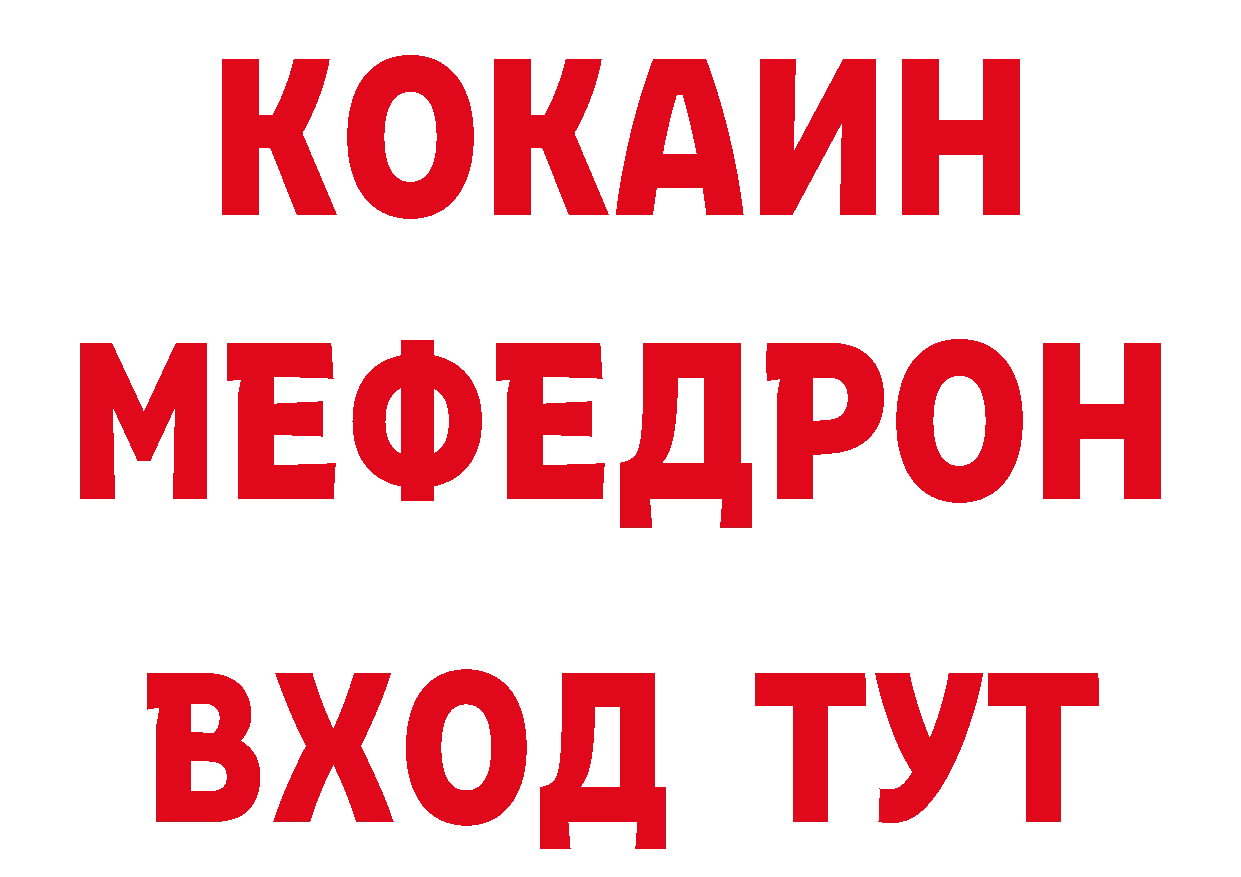 КОКАИН
МЕФЕДРОН
ВХОД ТУТ